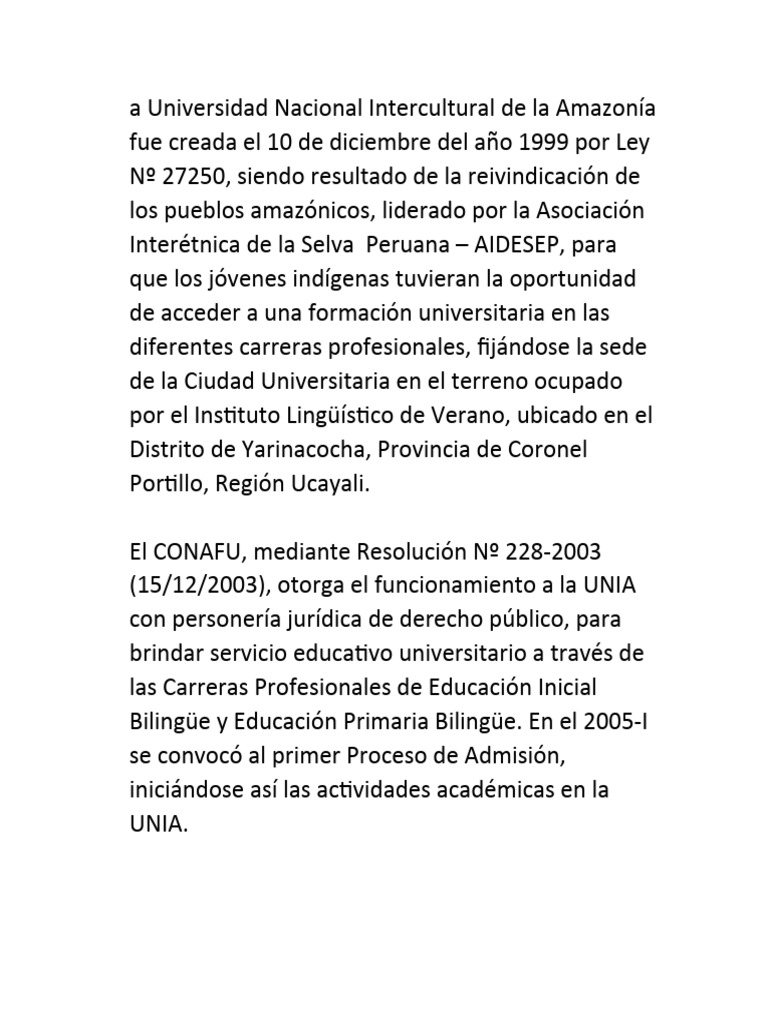 a Universidad Nacional Intercultural de la Amazonía fue creada el 10 de diciembre del año 1999 por Ley Nº 27250, siendo resultado de la reivindicación de los pueblos amazónicos, liderado por la Asociación Interétnica de la Selva  Peruana – AIDESEP, para que los jóvenes indígenas tuvieran la oportunidad de acceder a una formación universitaria en las diferentes carreras profesionales, fijándose la sede de la Ciudad Universitaria en el terreno ocupado por el Instituto Lingüístico de Verano, ubicado en el Distrito de Yarinacocha, Provincia de Coronel Portillo, Región Ucayali.

El CONAFU, mediante Resolución Nº 228-2003 (15/12/2003), otorga el funcionamiento a la UNIA con personería jurídica de derecho público, para brindar servicio educativo universitario a través de las Carreras Profesionales de Educación Inicial Bilingüe y Educación Primaria Bilingüe. En el 2005-I se convocó al primer Proceso de Admisión, iniciándose así las actividades académicas en la UNIA.